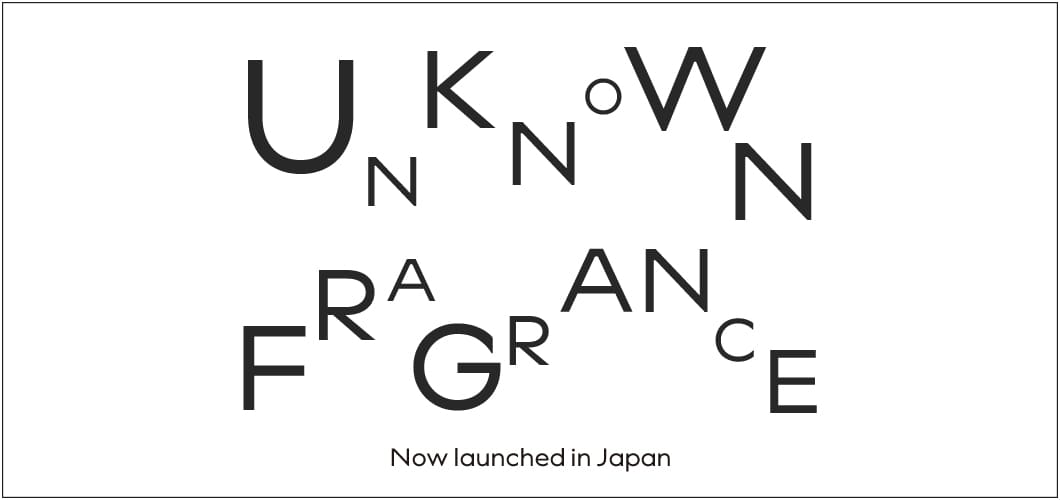 UNKNOWN
FRAGRANCE

Now launched in Japan